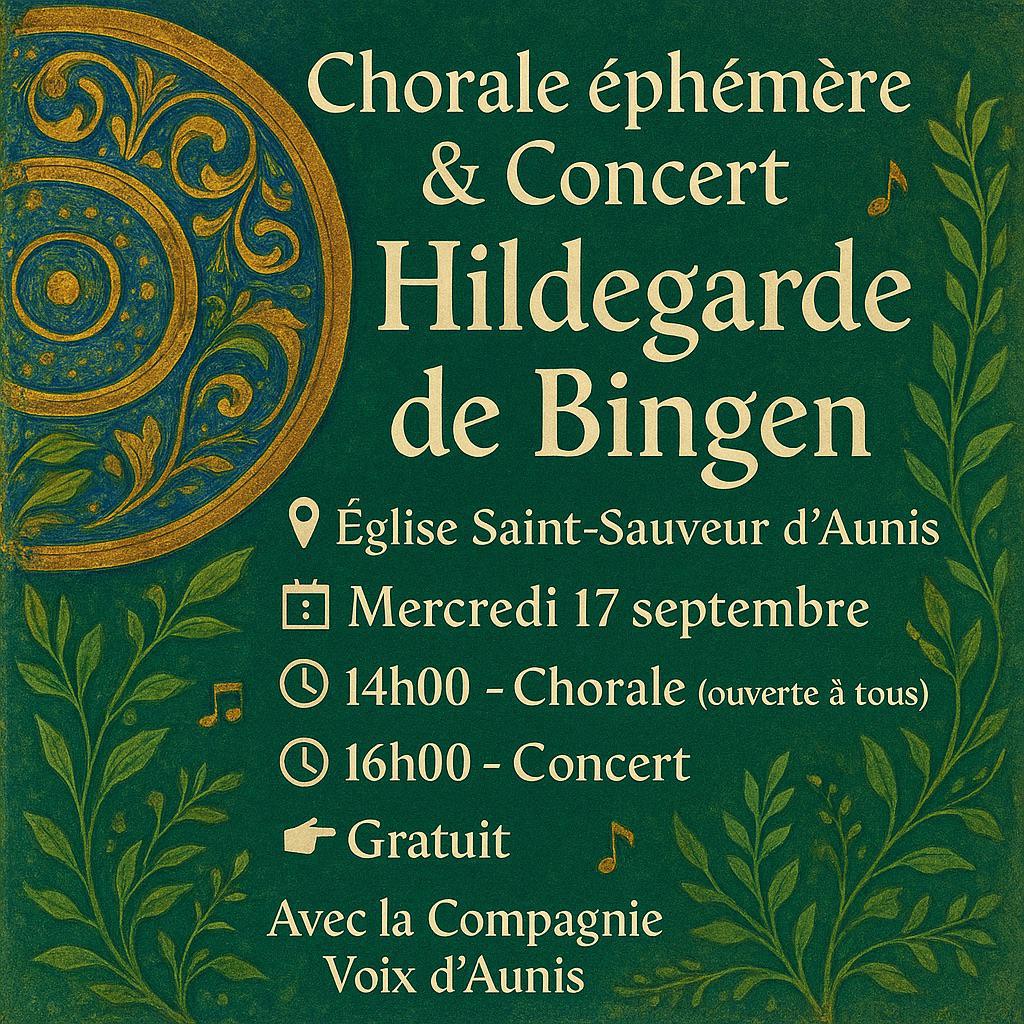 Chorale éphémère
& Concert
Hildegarde
de Bingen

Église Saint-Sauveur d'Aunis

Mercredi 17 septembre

14h00 - Chorale (ouverte à tous)

16h00 - Concert

Gratuit

Avec la Compagnie
Voix d'Aunis